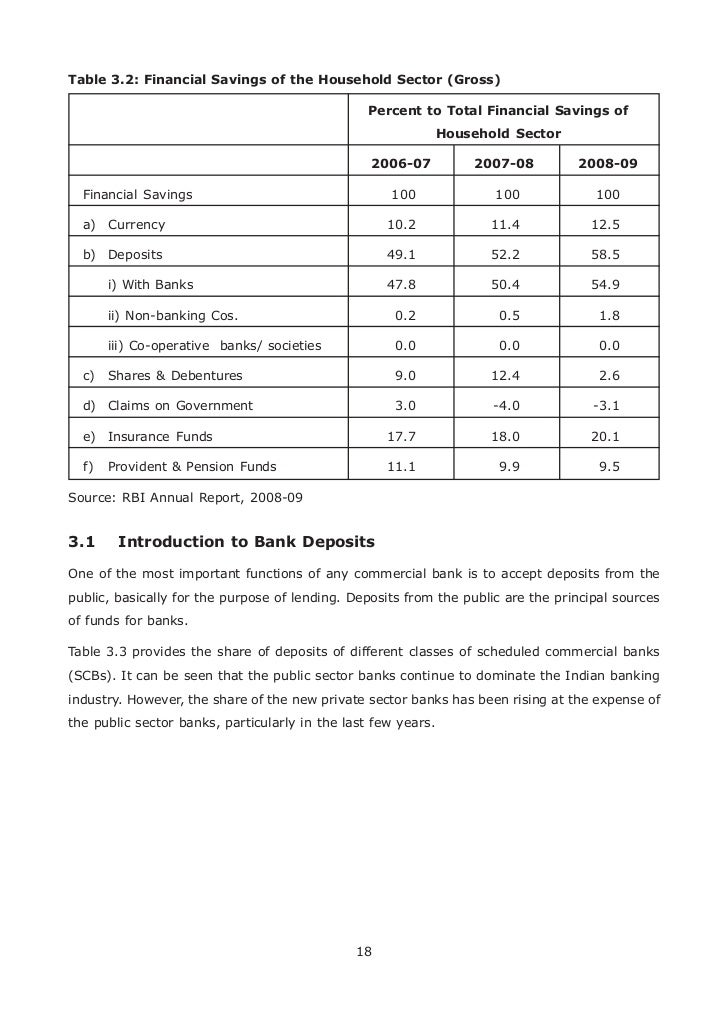 Table 3.2: Financial Savings of the Household Sector (Gross)

| | Percent to Total Financial Savings of Household Sector | | |
|---|---|---|---|
| | 2006-07 | 2007-08 | 2008-09 |
| Financial Savings | 100 | 100 | 100 |
| a) Currency | 10.2 | 11.4 | 12.5 |
| b) Deposits | 49.1 | 52.2 | 58.5 |
| i) With Banks | 47.8 | 50.4 | 54.9 |
| ii) Non-banking Cos. | 0.2 | 0.5 | 1.8 |
| iii) Co-operative banks/ societies | 0.0 | 0.0 | 0.0 |
| c) Shares & Debentures | 9.0 | 12.4 | 2.6 |
| d) Claims on Government | 3.0 | -4.0 | -3.1 |
| e) Insurance Funds | 17.7 | 18.0 | 20.1 |
| f) Provident & Pension Funds | 11.1 | 9.9 | 9.5 |

Source: RBI Annual Report, 2008-09

3.1 Introduction to Bank Deposits

One of the most important functions of any commercial bank is to accept deposits from the public, basically for the purpose of lending. Deposits from the public are the principal sources of funds for banks.

Table 3.3 provides the share of deposits of different classes of scheduled commercial banks (SCBs). It can be seen that the public sector banks continue to dominate the Indian banking industry. However, the share of the new private sector banks has been rising at the expense of the public sector banks, particularly in the last few years.

18